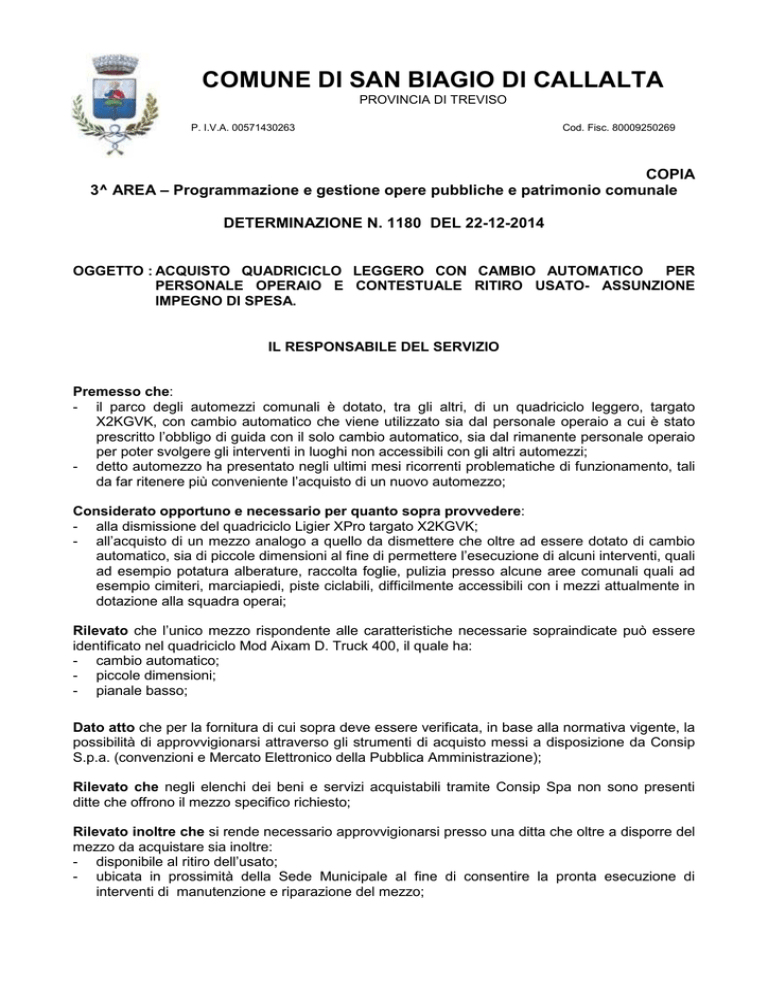 COMUNE DI SAN BIAGIO DI CALLALTA
PROVINCIA DI TREVISO

P. I.V.A. 00571430263

Cod. Fisc. 80009250269

COPIA
3^ AREA – Programmazione e gestione opere pubbliche e patrimonio comunale

DETERMINAZIONE N. 1180 DEL 22-12-2014

OGGETTO : ACQUISTO QUADRICICLO LEGGERO CON CAMBIO AUTOMATICO PER PERSONALE OPERAIO E CONTESTUALE RITIRO USATO- ASSUNZIONE IMPEGNO DI SPESA.

IL RESPONSABILE DEL SERVIZIO

Premesso che:
- il parco degli automezzi comunali è dotato, tra gli altri, di un quadriciclo leggero, targato X2KGVK, con cambio automatico che viene utilizzato sia dal personale operaio a cui è stato prescritto l'obbligo di guida con il solo cambio automatico, sia dal rimanente personale operaio per poter svolgere gli interventi in luoghi non accessibili con gli altri automezzi;
- detto automezzo ha presentato negli ultimi mesi ricorrenti problematiche di funzionamento, tali da far ritenere più conveniente l'acquisto di un nuovo automezzo;

Considerato opportuno e necessario per quanto sopra provvedere:
- alla dismissione del quadriciclo Ligier XPro targato X2KGVK;
- all'acquisto di un mezzo analogo a quello da dismettere che oltre ad essere dotato di cambio automatico, sia di piccole dimensioni al fine di permettere l'esecuzione di alcuni interventi, quali ad esempio potatura alberature, raccolta foglie, pulizia presso alcune aree comunali quali ad esempio cimiteri, marciapiedi, piste ciclabili, difficilmente accessibili con i mezzi attualmente in dotazione alla squadra operai;

Rilevato che l'unico mezzo rispondente alle caratteristiche necessarie sopraindicate può essere identificato nel quadriciclo Mod Aixam D. Truck 400, il quale ha:
- cambio automatico;
- piccole dimensioni;
- pianale basso;

Dato atto che per la fornitura di cui sopra deve essere verificata, in base alla normativa vigente, la possibilità di approvvigionarsi attraverso gli strumenti di acquisto messi a disposizione da Consip S.p.a. (convenzioni e Mercato Elettronico della Pubblica Amministrazione);

Rilevato che negli elenchi dei beni e servizi acquistabili tramite Consip Spa non sono presenti ditte che offrono il mezzo specifico richiesto;

Rilevato inoltre che si rende necessario approvvigionarsi presso una ditta che oltre a disporre del mezzo da acquistare sia inoltre:
- disponibile al ritiro dell'usato;
- ubicata in prossimità della Sede Municipale al fine di consentire la pronta esecuzione di interventi di manutenzione e riparazione del mezzo;